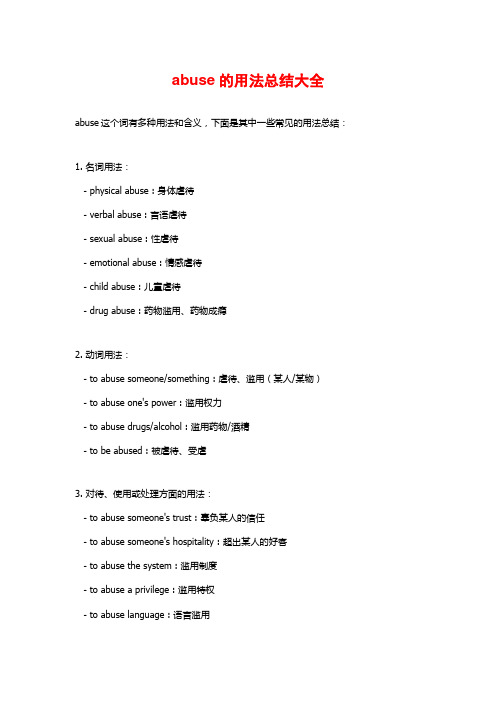 abuse 的用法总结大全

abuse 这个词有多种用法和含义，下面是其中一些常见的用法总结：

1. 名词用法：

- physical abuse：身体虐待

- verbal abuse：言语虐待

- sexual abuse：性虐待

- emotional abuse：情感虐待

- child abuse：儿童虐待

- drug abuse：药物滥用、药物成瘾

2. 动词用法：

- to abuse someone/something：虐待、滥用（某人/某物）

- to abuse one's power：滥用权力

- to abuse drugs/alcohol：滥用药物/酒精

- to be abused：被虐待、受虐

3. 对待、使用或处理方面的用法：

- to abuse someone's trust：辜负某人的信任

- to abuse someone's hospitality：超出某人的好客

- to abuse the system：滥用制度

- to abuse a privilege：滥用特权

- to abuse language：语言滥用